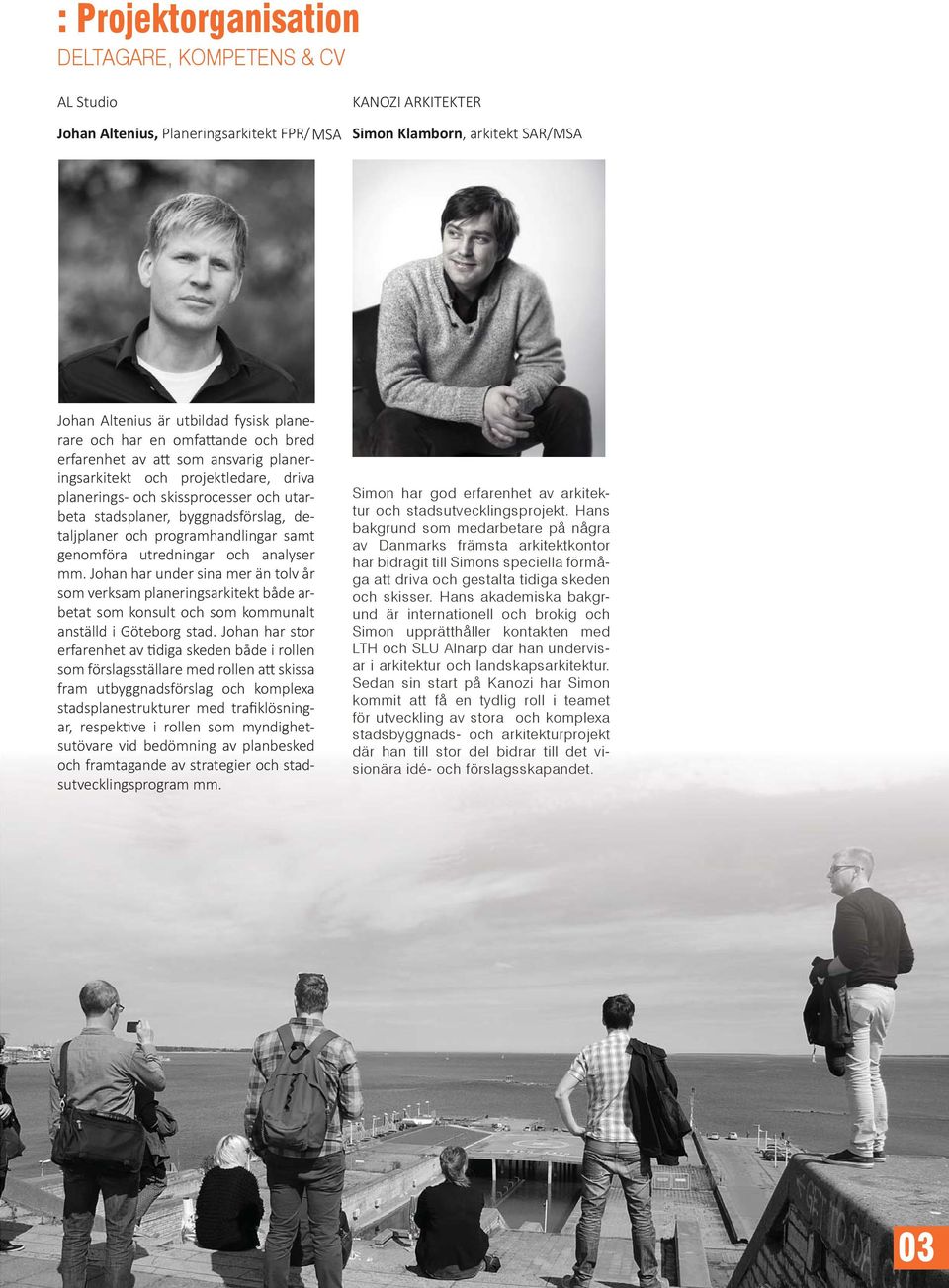 : Projektorganisation
DELTAGARE, KOMPETENS & CV

AL Studio

Johan Altenius, Planeringsarkitekt FPR/MSA

Johan Altenius är utbildad fysisk planerare och har en omfattande och bred erfarenhet av att som ansvarig planeringsarkitekt och projektledare, driva planerings- och skissprocesser och utarbeta stadsplaner, byggnadsförslag, detaljplaner och programhandlingar samt genomföra utredningar och analyser mm. Johan har under sina mer än tolv år som verksam planeringsarkitekt både arbetat som konsult och som kommunalt anställd i Göteborg stad. Johan har stor erfarenhet av tidiga skeden både i rollen som förslagsställare med rollen att skissa fram utbyggnadsförslag och komplexa stadsplanestrukturer med trafiklösningar, respektive i rollen som myndighetsutövare vid bedömning av planbesked och framtagande av strategier och stadsutvecklingsprogram mm.

KANOZI ARKITEKTER

Simon Klamborn, arkitekt SAR/MSA

Simon har god erfarenhet av arkitektur och stadsutvecklingsprojekt. Hans bakgrund som medarbetare på några av Danmarks främsta arkitektkontor har bidragit till Simons speciella förmåga att driva och gestalta tidiga skeden och skisser. Hans akademiska bakgrund är internationell och brokig och Simon upprätthåller kontakten med LTH och SLU Alnarp där han undervisar i arkitektur och landskapsarkitektur. Sedan sin start på Kanozi har Simon kommit att få en tydlig roll i teamet för utveckling av stora och komplexa stadsbyggnads- och arkitekturprojekt där han till stor del bidrar till det visionära idé- och förslagsskapandet.

03